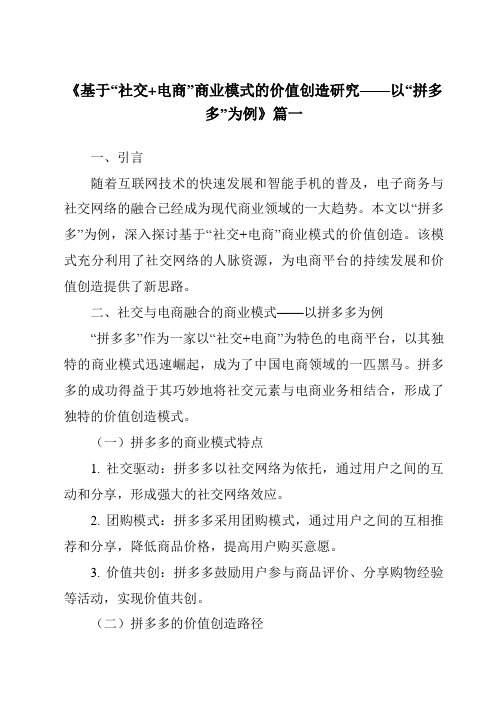 《基于“社交+电商”商业模式的价值创造研究——以“拼多多”为例》篇一

一、引言

随着互联网技术的快速发展和智能手机的普及，电子商务与社交网络的融合已经成为现代商业领域的一大趋势。本文以“拼多多”为例，深入探讨基于“社交+电商”商业模式的价值创造。该模式充分利用了社交网络的人脉资源，为电商平台的持续发展和价值创造提供了新思路。

二、社交与电商融合的商业模式——以拼多多为例

“拼多多”作为一家以“社交+电商”为特色的电商平台，以其独特的商业模式迅速崛起，成为了中国电商领域的一匹黑马。拼多多的成功得益于其巧妙地将社交元素与电商业务相结合，形成了独特的价值创造模式。

（一）拼多多的商业模式特点

1. 社交驱动：拼多多以社交网络为依托，通过用户之间的互动和分享，形成强大的社交网络效应。

2. 团购模式：拼多多采用团购模式，通过用户之间的互相推荐和分享，降低商品价格，提高用户购买意愿。

3. 价值共创：拼多多鼓励用户参与商品评价、分享购物经验等活动，实现价值共创。

（二）拼多多的价值创造路径